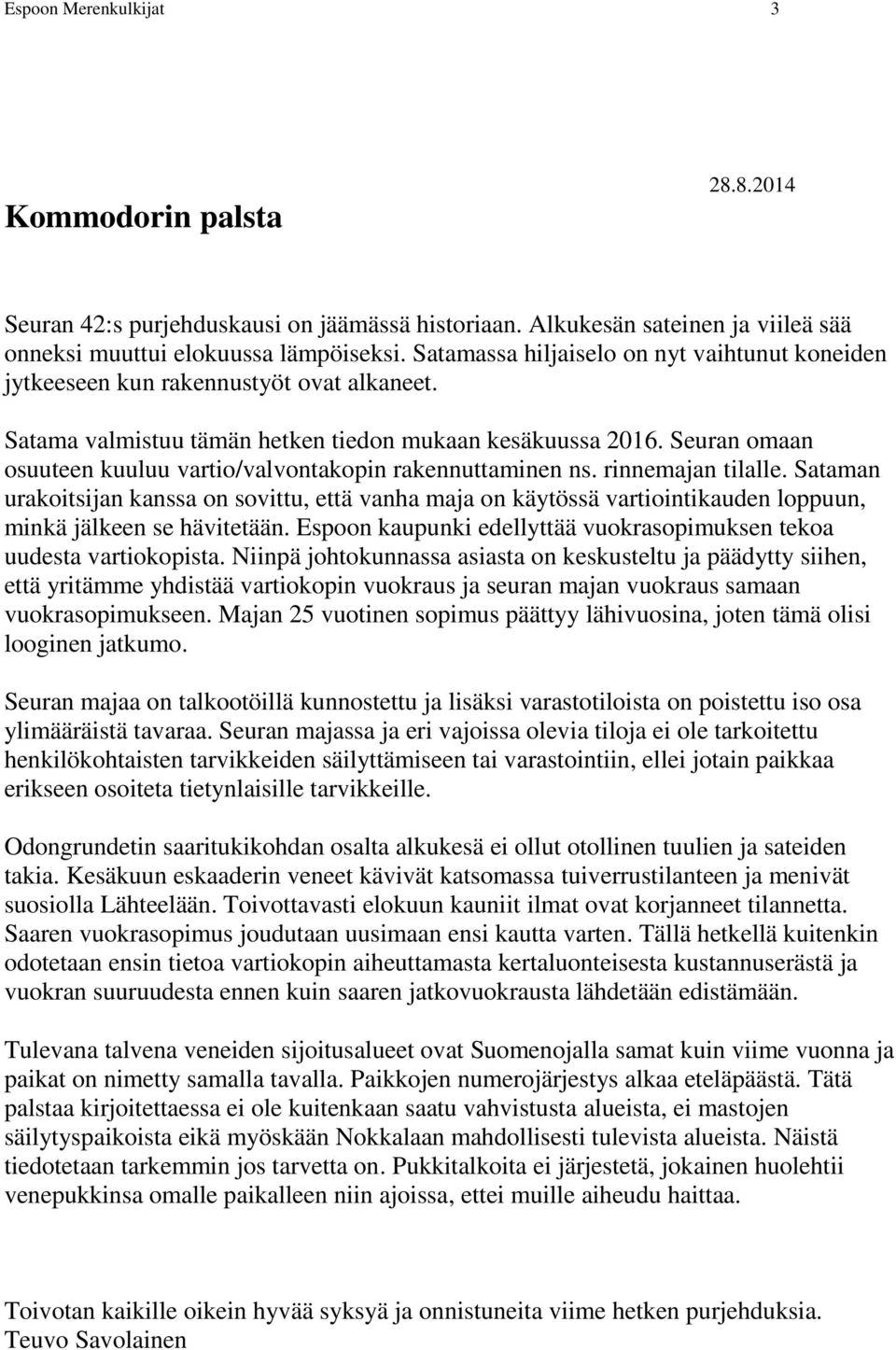 Espoon Merenkulkijat 3

28.8.2014

Kommodorin palsta

Seuran 42:s purjehduskausi on jäämässä historiaan. Alkukesän sateinen ja viileä sää onneksi muuttui elokuussa lämpöiseksi. Satamassa hiljaiselo on nyt vaihtunut koneiden jytkeeseen kun rakennustyöt ovat alkaneet.

Satama valmistuu tämän hetken tiedon mukaan kesäkuussa 2016. Seuran omaan osuuteen kuuluu vartio/valvontakopin rakennuttaminen ns. rinnemajan tilalle. Sataman urakoitsijan kanssa on sovittu, että vanha maja on käytössä vartiointikauden loppuun, minkä jälkeen se hävitetään. Espoon kaupunki edellyttää vuokrasopimuksen tekoa uudesta vartiokopista. Niinpä johtokunnassa asiasta on keskusteltu ja päädytty siihen, että yritämme yhdistää vartiokopin vuokraus ja seuran majan vuokraus samaan vuokrasopimukseen. Majan 25 vuotinen sopimus päättyy lähivuosina, joten tämä olisi looginen jatkumo.

Seuran majaa on talkootöillä kunnostettu ja lisäksi varastotiloista on poistettu iso osa ylimääräistä tavaraa. Seuran majassa ja eri vajoissa olevia tiloja ei ole tarkoitettu henkilökohtaisten tarvikkeiden säilyttämiseen tai varastointiin, ellei jotain paikkaa erikseen osoiteta tietynlaisille tarvikkeille.

Odongrundetin saaritukikohdan osalta alkukesä ei ollut otollinen tuulien ja sateiden takia. Kesäkuun eskaaderin veneet kävivät katsomassa tuiverrustilanteen ja menivät suosiolla Lähteelään. Toivottavasti elokuun kauniit ilmat ovat korjanneet tilannetta. Saaren vuokrasopimus joudutaan uusimaan ensi kautta varten. Tällä hetkellä kuitenkin odotetaan ensin tietoa vartiokopin aiheuttamasta kertaluonteisesta kustannuserästä ja vuokran suuruudesta ennen kuin saaren jatkovuokrausta lähdetään edistämään.

Tulevana talvena veneiden sijoitusalueet ovat Suomenojalla samat kuin viime vuonna ja paikat on nimetty samalla tavalla. Paikkojen numerojärjestys alkaa eteläpäästä. Tätä palstaa kirjoitettaessa ei ole kuitenkaan saatu vahvistusta alueista, ei mastojen säilytyspaikoista eikä myöskään Nokkalaan mahdollisesti tulevista alueista. Näistä tiedotetaan tarkemmin jos tarvetta on. Pukkitalkoita ei järjestetä, jokainen huolehtii venepukkinsa omalle paikalleen niin ajoissa, ettei muille aiheudu haittaa.

Toivotan kaikille oikein hyvää syksyä ja onnistuneita viime hetken purjehduksia.
Teuvo Savolainen